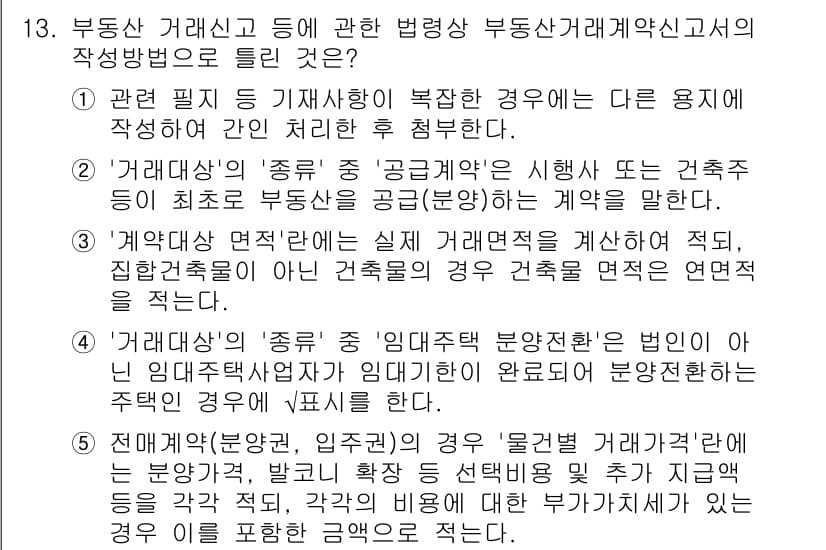 13. 부동산 거래신고 등에 관한 법령상 부동산거래계약신고서의 작성방법으로 틀린 것은?

① 관련 필지 등 기재사항이 복잡한 경우에는 다른 용지에 작성하여 간인 처리한 후 첨부한다.

② '거래대상'의 '종류' 중 '공급계약'은 시행사 또는 건축주 등이 최초로 부동산을 공급(분양)하는 계약을 말한다.

③ '계약대상 면적'란에는 실제 거래면적을 계산하여 적되, 집합건축물이 아닌 건축물의 경우 건축물 면적은 연면적을 적는다.

④ '거래대상'의 '종류' 중 '임대주택 분양전환'은 법인이 아닌 임대주택사업자가 임대기한이 완료되어 분양전환하는 주택인 경우에 √표시를 한다.

⑤ 전매계약(분양권, 입주권)의 경우 '물건별 거래가격'란에는 분양가격, 발코니 확장 등 선택비용 및 추가 지급액 등을 각각 적되, 각각의 비용에 대한 부가가치세가 있는 경우 이를 포함한 금액으로 적는다.